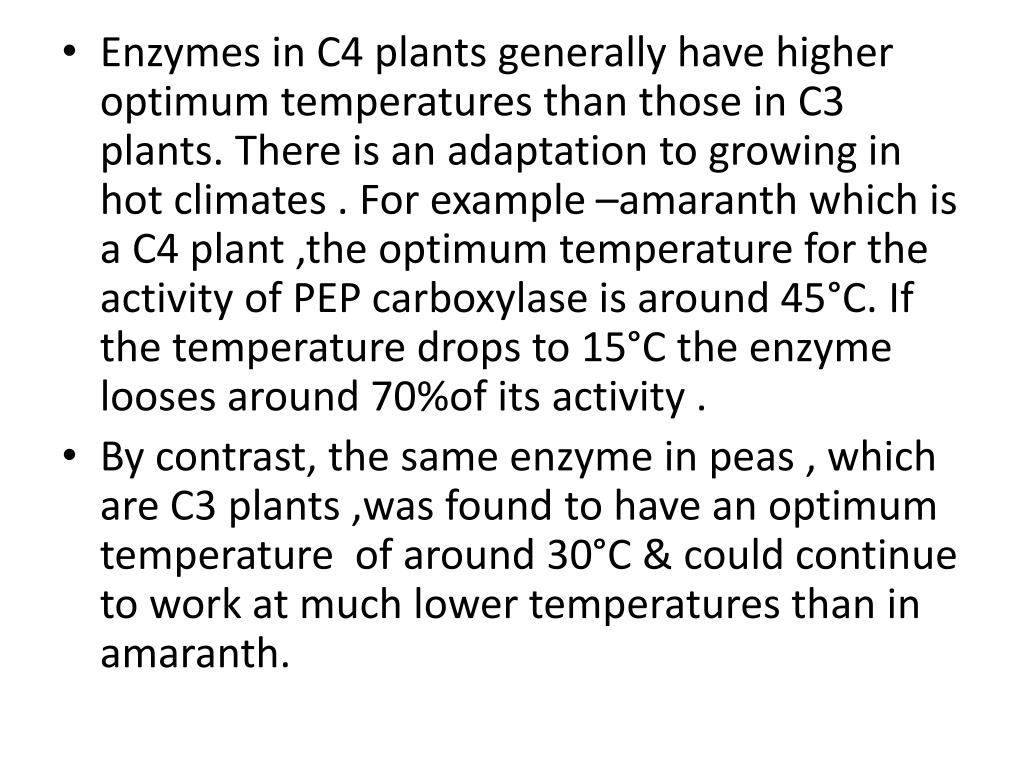 • Enzymes in C4 plants generally have higher optimum temperatures than those in C3 plants. There is an adaptation to growing in hot climates . For example –amaranth which is a C4 plant ,the optimum temperature for the activity of PEP carboxylase is around 45°C. If the temperature drops to 15°C the enzyme looses around 70%of its activity .

• By contrast, the same enzyme in peas , which are C3 plants ,was found to have an optimum temperature of around 30°C & could continue to work at much lower temperatures than in amaranth.